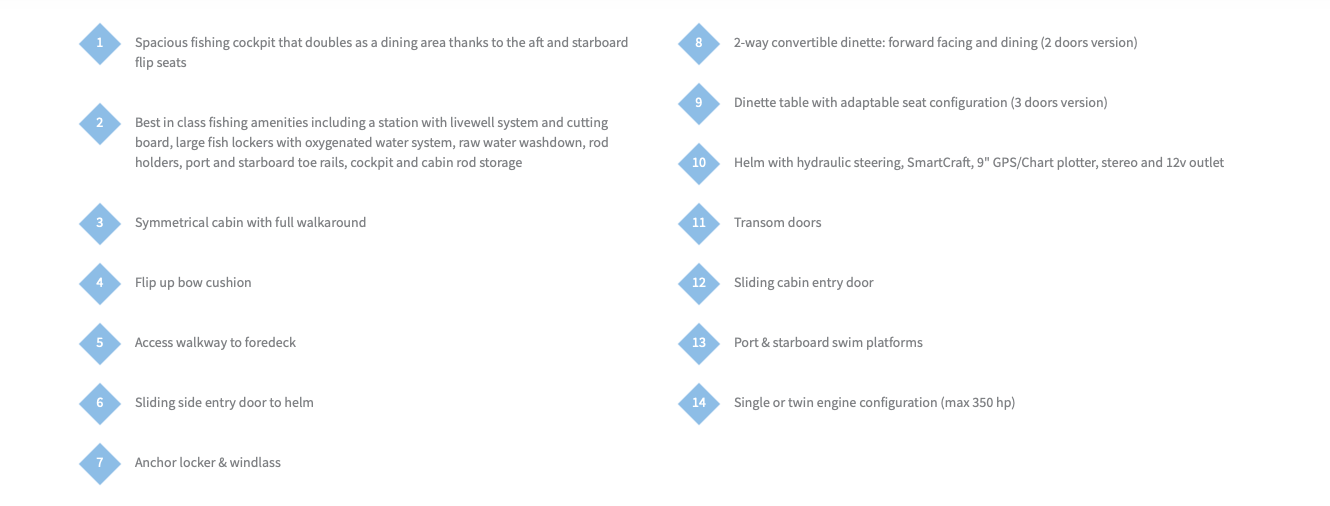 1 Spacious fishing cockpit that doubles as a dining area thanks to the aft and starboard flip seats

2 Best in class fishing amenities including a station with livewell system and cutting board, large fish lockers with oxygenated water system, raw water washdown, rod holders, port and starboard toe rails, cockpit and cabin rod storage

3 Symmetrical cabin with full walkaround

4 Flip up bow cushion

5 Access walkway to foredeck

6 Sliding side entry door to helm

7 Anchor locker & windlass

8 2-way convertible dinette: forward facing and dining (2 doors version)

9 Dinette table with adaptable seat configuration (3 doors version)

10 Helm with hydraulic steering, SmartCraft, 9" GPS/Chart plotter, stereo and 12v outlet

11 Transom doors

12 Sliding cabin entry door

13 Port & starboard swim platforms

14 Single or twin engine configuration (max 350 hp)